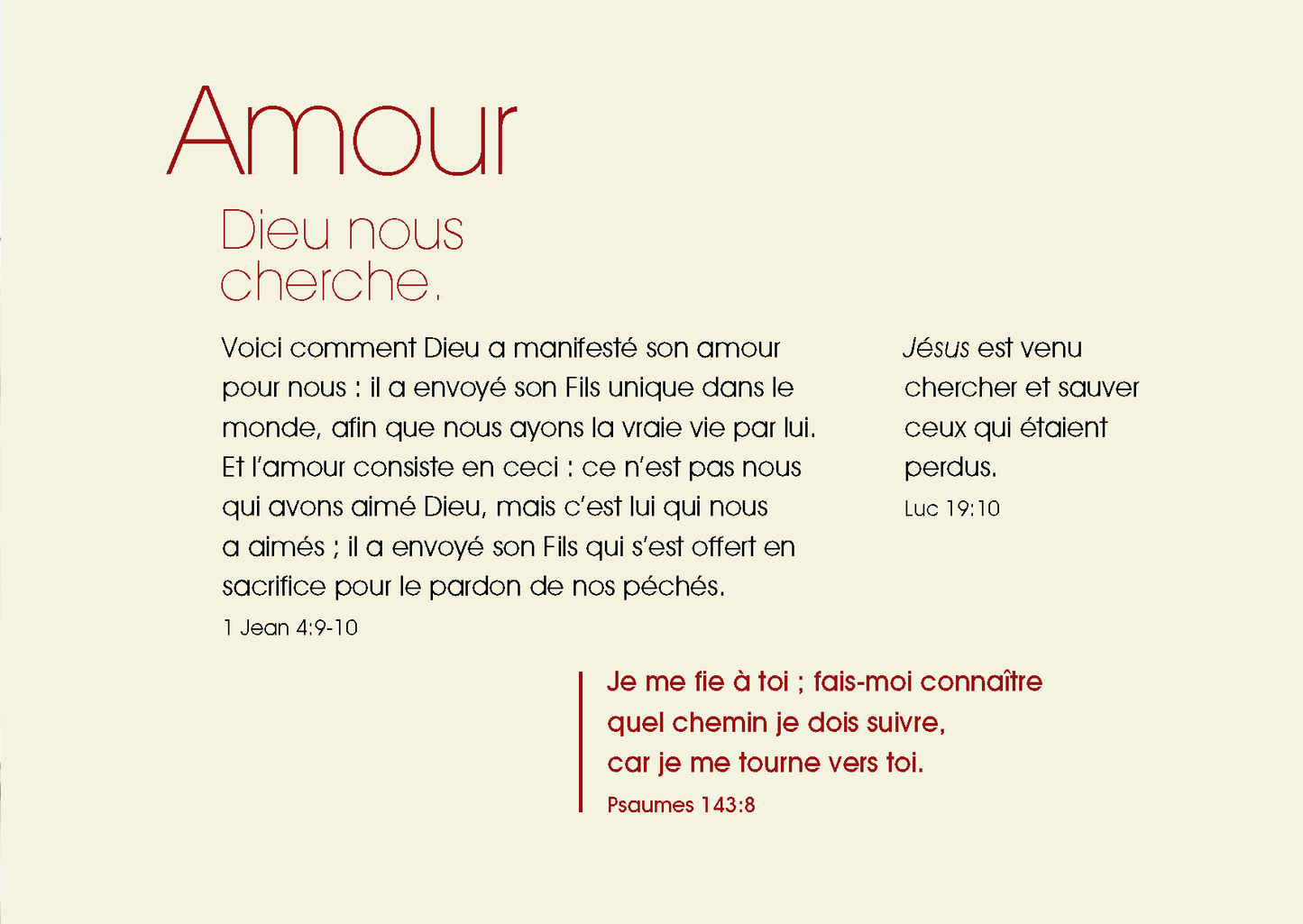 Amour

Dieu nous cherche.

Voici comment Dieu a manifesté son amour pour nous : il a envoyé son Fils unique dans le monde, afin que nous ayons la vraie vie par lui. Et l'amour consiste en ceci : ce n'est pas nous qui avons aimé Dieu, mais c'est lui qui nous a aimés ; il a envoyé son Fils qui s'est offert en sacrifice pour le pardon de nos péchés.

1 Jean 4:9-10

Jésus est venu chercher et sauver ceux qui étaient perdus.

Luc 19:10

Je me fie à toi ; fais-moi connaître quel chemin je dois suivre, car je me tourne vers toi.

Psaumes 143:8